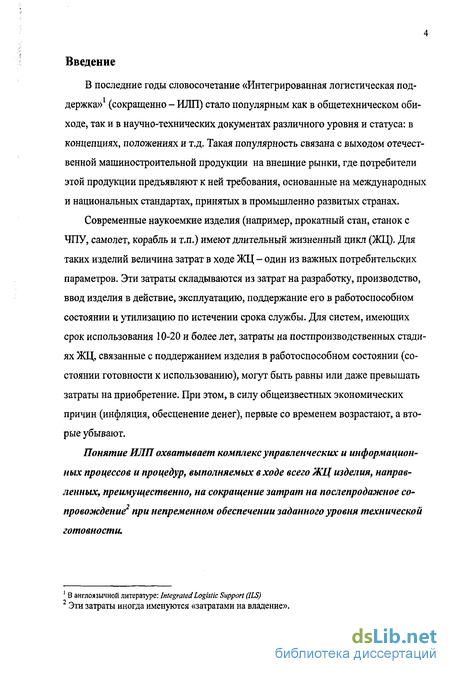 4

Введение

В последние годы словосочетание «Интегрированная логистическая поддержка»$^1$ (сокращенно – ИЛП) стало популярным как в общетехническом обиходе, так и в научно-технических документах различного уровня и статуса: в концепциях, положениях и т.д. Такая популярность связана с выходом отечественной машиностроительной продукции на внешние рынки, где потребители этой продукции предъявляют к ней требования, основанные на международных и национальных стандартах, принятых в промышленно развитых странах.

Современные наукоемкие изделия (например, прокатный стан, станок с ЧПУ, самолет, корабль и т.п.) имеют длительный жизненный цикл (ЖЦ). Для таких изделий величина затрат в ходе ЖЦ – один из важных потребительских параметров. Эти затраты складываются из затрат на разработку, производство, ввод изделия в действие, эксплуатацию, поддержание его в работоспособном состоянии и утилизацию по истечении срока службы. Для систем, имеющих срок использования 10-20 и более лет, затраты на постпроизводственных стадиях ЖЦ, связанные с поддержанием изделия в работоспособном состоянии (состоянии готовности к использованию), могут быть равны или даже превышать затраты на приобретение. При этом, в силу общеизвестных экономических причин (инфляция, обесценение денег), первые со временем возрастают, а вторые убывают.

Понятие ИЛП охватывает комплекс управленческих и информационных процессов и процедур, выполняемых в ходе всего ЖЦ изделия, направленных, преимущественно, на сокращение затрат на послепродажное сопровождение$^2$ при непременном обеспечении заданного уровня технической готовности.

$^1$ В англоязычной литературе: Integrated Logistic Support (ILS)
$^2$ Эти затраты иногда именуются «затратами на владение».

dsLib.net
библиотека диссертаций